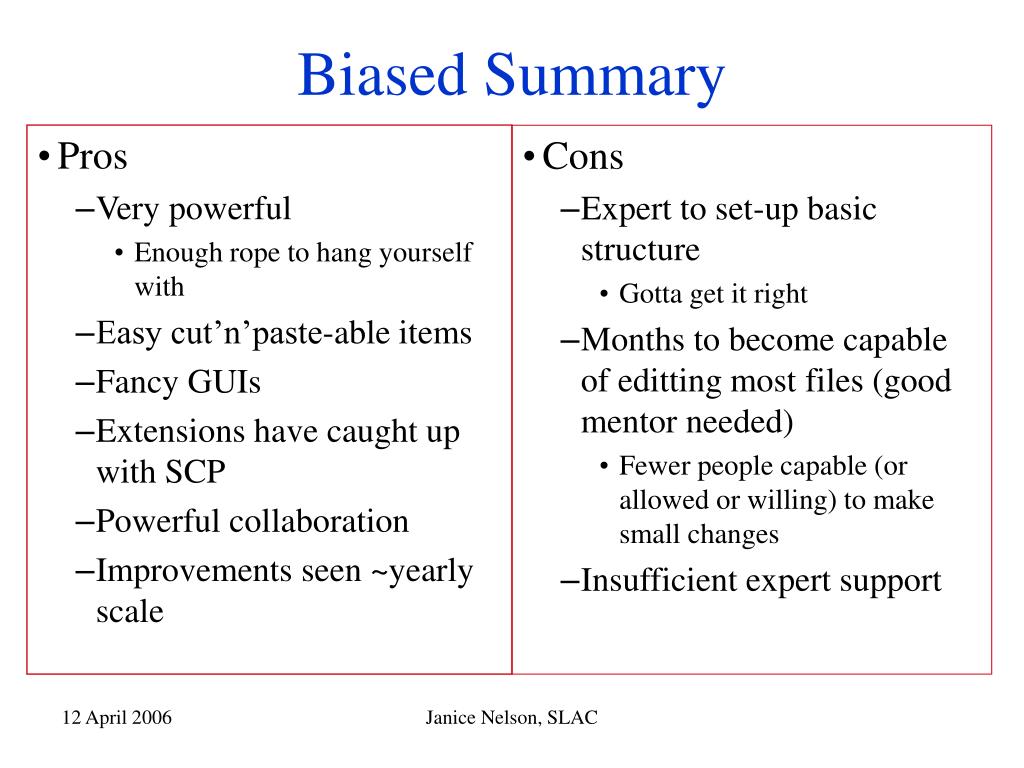 Biased Summary

• Pros
– Very powerful
• Enough rope to hang yourself with
– Easy cut'n'paste-able items
– Fancy GUIs
– Extensions have caught up with SCP
– Powerful collaboration
– Improvements seen ~yearly scale

• Cons
– Expert to set-up basic structure
• Gotta get it right
– Months to become capable of editting most files (good mentor needed)
• Fewer people capable (or allowed or willing) to make small changes
– Insufficient expert support

12 April 2006

Janice Nelson, SLAC